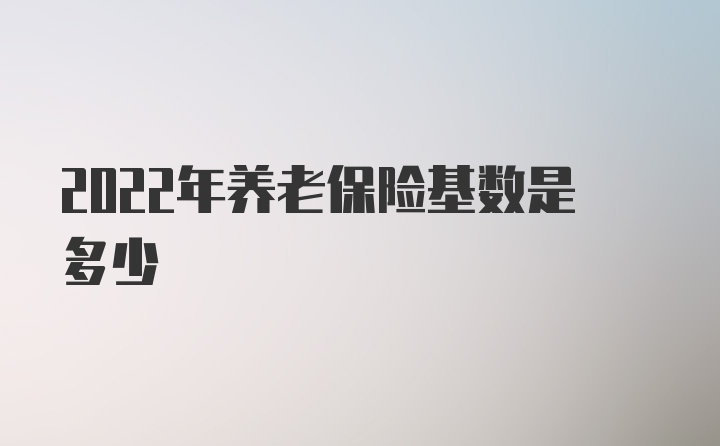 2022年养老保险基数是多少